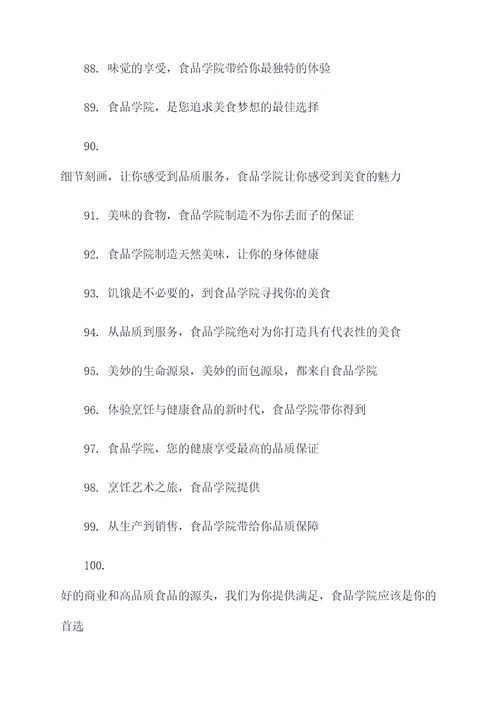 88. 味觉的享受，食品学院带给你最独特的体验

89. 食品学院，是您追求美食梦想的最佳选择

90. 细节刻画，让你感受到品质服务，食品学院让你感受到美食的魅力

91. 美味的食物，食品学院制造不为你丢面子的保证

92. 食品学院制造天然美味，让你的身体健康

93. 饥饿是不必要的，到食品学院寻找你的美食

94. 从品质到服务，食品学院绝对为你打造具有代表性的美食

95. 美妙的生命源泉，美妙的面包源泉，都来自食品学院

96. 体验烹饪与健康食品的新时代，食品学院带你得到

97. 食品学院，您的健康享受最高的品质保证

98. 烹饪艺术之旅，食品学院提供

99. 从生产到销售，食品学院带给你品质保障

100. 好的商业和高品质食品的源头，我们为你提供满足，食品学院应该是你的首选